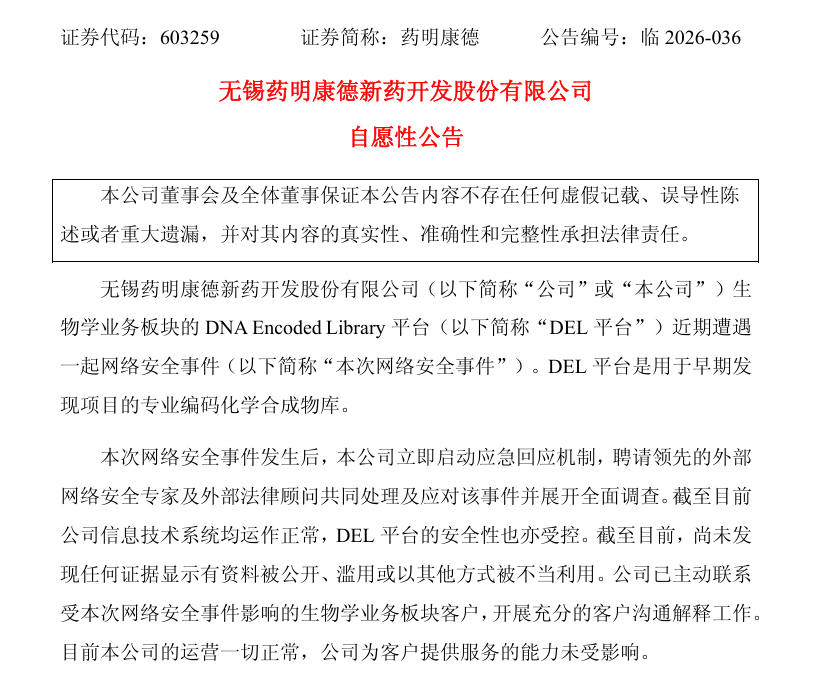 证券代码：603259　　　证券简称：药明康德　　　公告编号：临 2026-036

无锡药明康德新药开发股份有限公司
自愿性公告

本公司董事会及全体董事保证本公告内容不存在任何虚假记载、误导性陈述或者重大遗漏，并对其内容的真实性、准确性和完整性承担法律责任。

无锡药明康德新药开发股份有限公司（以下简称“公司”或“本公司”）生物学业务板块的 DNA Encoded Library 平台（以下简称“DEL 平台”）近期遭遇一起网络安全事件（以下简称“本次网络安全事件”）。DEL 平台是用于早期发现项目的专业编码化学合成物库。

本次网络安全事件发生后，本公司立即启动应急回应机制，聘请领先的外部网络安全专家及外部法律顾问共同处理及应对该事件并展开全面调查。截至目前公司信息技术系统均运作正常，DEL 平台的安全性也亦受控。截至目前，尚未发现任何证据显示有资料被公开、滥用或以其他方式被不当利用。公司已主动联系受本次网络安全事件影响的生物学业务板块客户，开展充分的客户沟通解释工作。目前本公司的运营一切正常，公司为客户提供服务的能力未受影响。